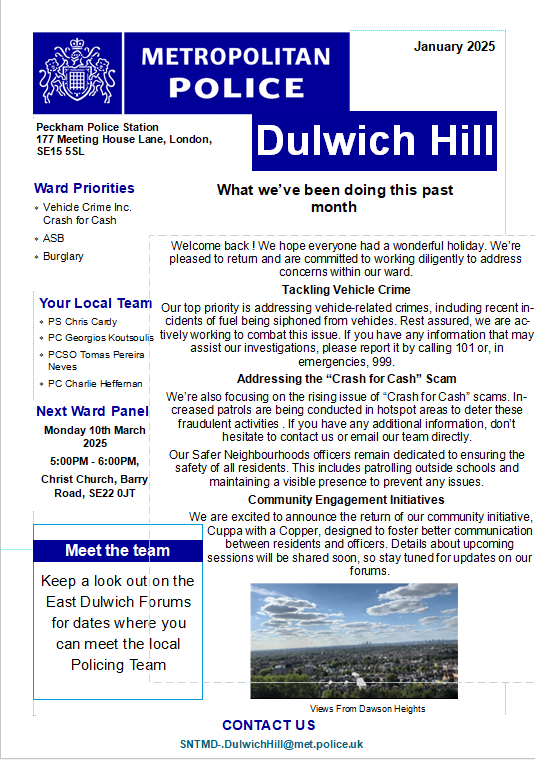 METROPOLITAN POLICE

January 2025

Peckham Police Station
177 Meeting House Lane, London, SE15 5SL

Dulwich Hill

Ward Priorities
- Vehicle Crime Inc. Crash for Cash
- ASB
- Burglary

Your Local Team
- PS Chris Cardy
- PC Georgios Koutsoulis
- PCSO Tomas Pereira Neves
- PC Charlie Heffernan

Next Ward Panel
Monday 10th March 2025
5:00PM - 6:00PM,
Christ Church, Barry Road, SE22 0JT

Meet the team
Keep a look out on the East Dulwich Forums for dates where you can meet the local Policing Team

What we've been doing this past month

Welcome back ! We hope everyone had a wonderful holiday. We're pleased to return and are committed to working diligently to address concerns within our ward.

Tackling Vehicle Crime
Our top priority is addressing vehicle-related crimes, including recent incidents of fuel being siphoned from vehicles. Rest assured, we are actively working to combat this issue. If you have any information that may assist our investigations, please report it by calling 101 or, in emergencies, 999.

Addressing the "Crash for Cash" Scam
We're also focusing on the rising issue of "Crash for Cash" scams. Increased patrols are being conducted in hotspot areas to deter these fraudulent activities . If you have any additional information, don't hesitate to contact us or email our team directly.

Our Safer Neighbourhoods officers remain dedicated to ensuring the safety of all residents. This includes patrolling outside schools and maintaining a visible presence to prevent any issues.

Community Engagement Initiatives
We are excited to announce the return of our community initiative, Cuppa with a Copper, designed to foster better communication between residents and officers. Details about upcoming sessions will be shared soon, so stay tuned for updates on our forums.

Views From Dawson Heights

CONTACT US
SNTMD-.DulwichHill@met.police.uk